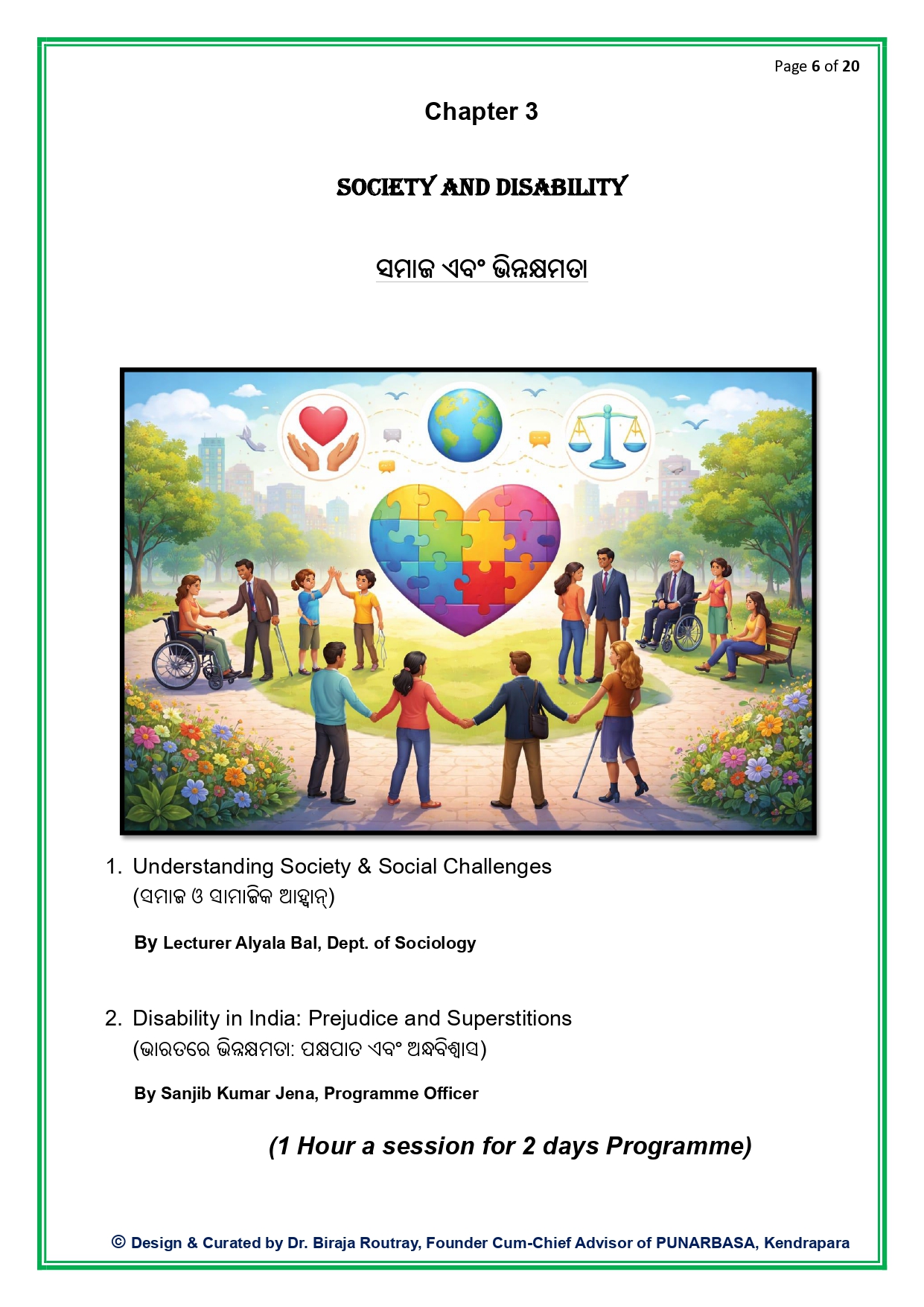 Page 6 of 20

Chapter 3

SOCIETY AND DISABILITY

ସମାଜ ଏବଂ ଭିନ୍ନକ୍ଷମତା

1. Understanding Society & Social Challenges
(ସମାଜ ଓ ସାମାଜିକ ଆହ୍ୱାନ୍)

By Lecturer Alyala Bal, Dept. of Sociology

2. Disability in India: Prejudice and Superstitions
(ଭାରତରେ ଭିନ୍ନକ୍ଷମତା: ପକ୍ଷପାତ ଏବଂ ଅନ୍ଧବିଶ୍ୱାସ)

By Sanjib Kumar Jena, Programme Officer

(1 Hour a session for 2 days Programme)

© Design & Curated by Dr. Biraja Routray, Founder Cum-Chief Advisor of PUNARBASA, Kendrapara